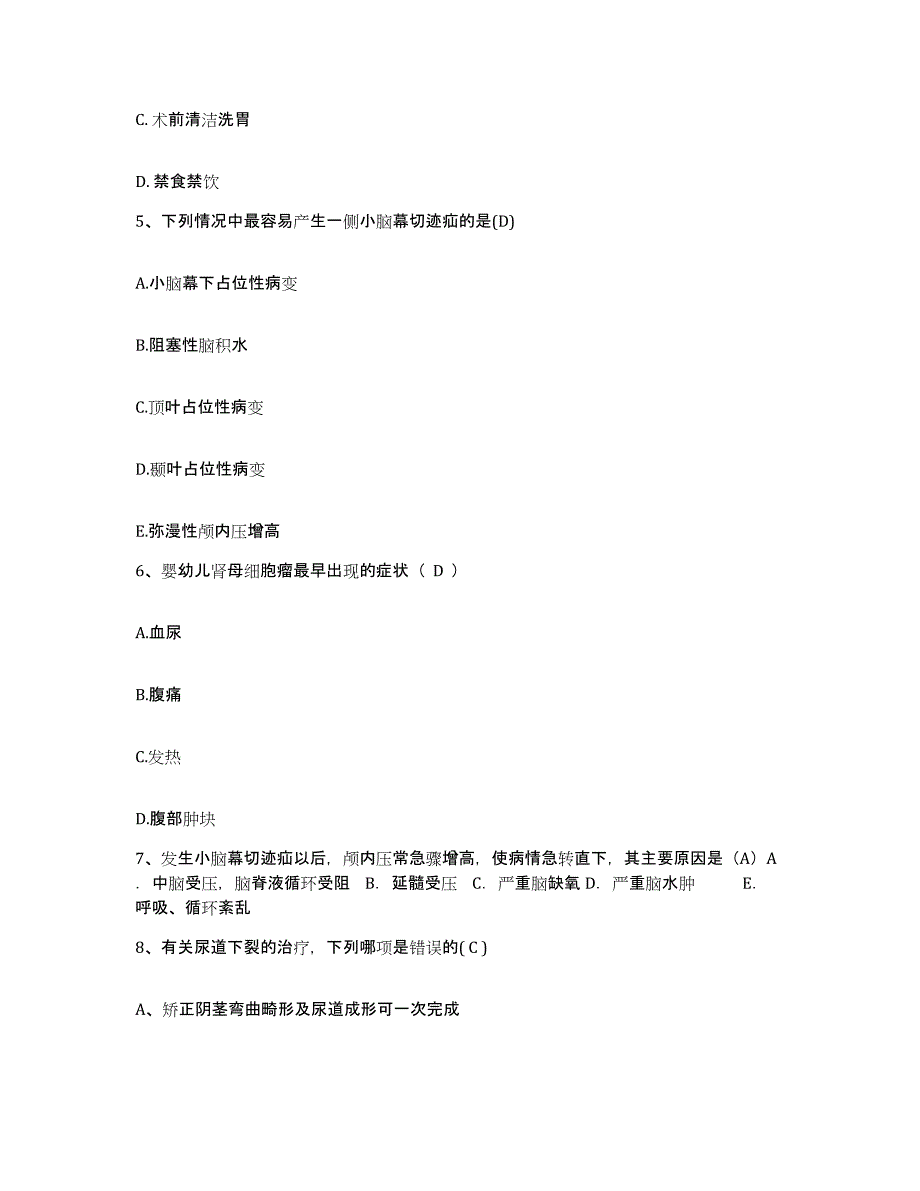 C. 术前清洁洗胃

D. 禁食禁饮

5、下列情况中最容易产生一侧小脑幕切迹疝的是(D)

A.小脑幕下占位性病变

B.阻塞性脑积水

C.顶叶占位性病变

D.颞叶占位性病变

E.弥漫性颅内压增高

6、婴幼儿肾母细胞瘤最早出现的症状（ D ）

A.血尿

B.腹痛

C.发热

D.腹部肿块

7、发生小脑幕切迹疝以后，颅内压常急骤增高，使病情急转直下，其主要原因是（A）A．中脑受压，脑脊液循环受阻 B．延髓受压 C．严重脑缺氧 D．严重脑水肿 E．呼吸、循环紊乱

8、有关尿道下裂的治疗，下列哪项是错误的( C )

A、矫正阴茎弯曲畸形及尿道成形可一次完成